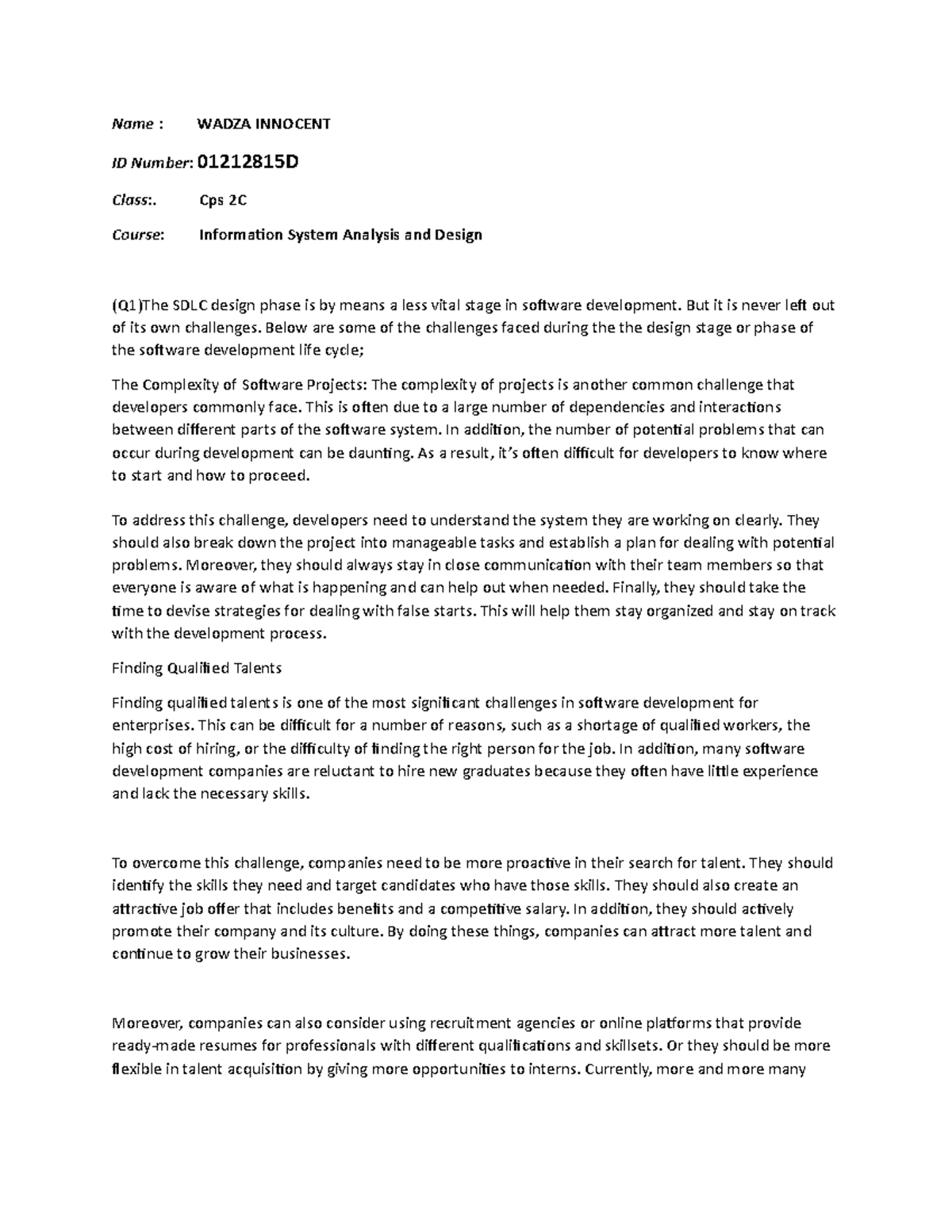 Name : WADZA INNOCENT

ID Number: 01212815D

Class:. Cps 2C

Course: Information System Analysis and Design

(Q1)The SDLC design phase is by means a less vital stage in software development. But it is never left out of its own challenges. Below are some of the challenges faced during the the design stage or phase of the software development life cycle;

The Complexity of Software Projects: The complexity of projects is another common challenge that developers commonly face. This is often due to a large number of dependencies and interactions between different parts of the software system. In addition, the number of potential problems that can occur during development can be daunting. As a result, it's often difficult for developers to know where to start and how to proceed.

To address this challenge, developers need to understand the system they are working on clearly. They should also break down the project into manageable tasks and establish a plan for dealing with potential problems. Moreover, they should always stay in close communication with their team members so that everyone is aware of what is happening and can help out when needed. Finally, they should take the time to devise strategies for dealing with false starts. This will help them stay organized and stay on track with the development process.

Finding Qualified Talents

Finding qualified talents is one of the most significant challenges in software development for enterprises. This can be difficult for a number of reasons, such as a shortage of qualified workers, the high cost of hiring, or the difficulty of finding the right person for the job. In addition, many software development companies are reluctant to hire new graduates because they often have little experience and lack the necessary skills.

To overcome this challenge, companies need to be more proactive in their search for talent. They should identify the skills they need and target candidates who have those skills. They should also create an attractive job offer that includes benefits and a competitive salary. In addition, they should actively promote their company and its culture. By doing these things, companies can attract more talent and continue to grow their businesses.

Moreover, companies can also consider using recruitment agencies or online platforms that provide ready-made resumes for professionals with different qualifications and skillsets. Or they should be more flexible in talent acquisition by giving more opportunities to interns. Currently, more and more many